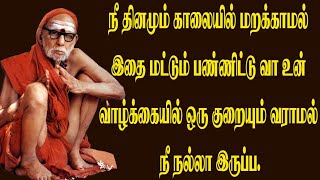 நீ தினமும் காலையில் மறக்காமல்
இதை மட்டும் பண்ணிட்டு வா உன்
வாழ்க்கையில் ஒரு குறையும் வராமல்
நீ நல்லா இருப்ப.